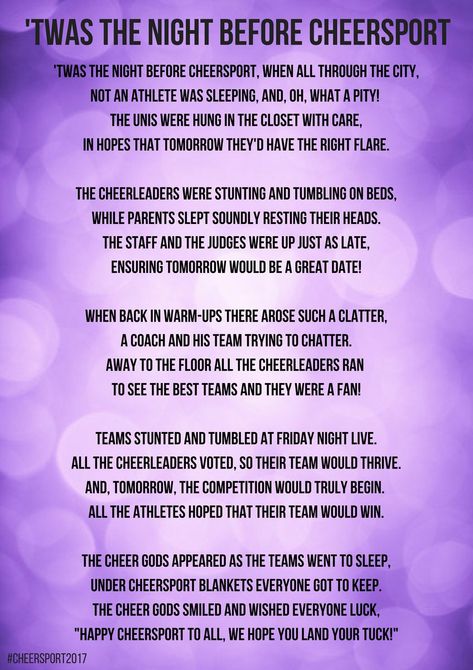 'TWAS THE NIGHT BEFORE CHEERSPORT

'TWAS THE NIGHT BEFORE CHEERSPORT, WHEN ALL THROUGH THE CITY,
NOT AN ATHLETE WAS SLEEPING, AND, OH, WHAT A PITY!
THE UNIS WERE HUNG IN THE CLOSET WITH CARE,
IN HOPES THAT TOMORROW THEY'D HAVE THE RIGHT FLARE.

THE CHEERLEADERS WERE STUNTING AND TUMBLING ON BEDS,
WHILE PARENTS SLEPT SOUNDLY RESTING THEIR HEADS.
THE STAFF AND THE JUDGES WERE UP JUST AS LATE,
ENSURING TOMORROW WOULD BE A GREAT DATE!

WHEN BACK IN WARM-UPS THERE AROSE SUCH A CLATTER,
A COACH AND HIS TEAM TRYING TO CHATTER.
AWAY TO THE FLOOR ALL THE CHEERLEADERS RAN
TO SEE THE BEST TEAMS AND THEY WERE A FAN!

TEAMS STUNTED AND TUMBLED AT FRIDAY NIGHT LIVE.
ALL THE CHEERLEADERS VOTED, SO THEIR TEAM WOULD THRIVE.
AND, TOMORROW, THE COMPETITION WOULD TRULY BEGIN.
ALL THE ATHLETES HOPED THAT THEIR TEAM WOULD WIN.

THE CHEER GODS APPEARED AS THE TEAMS WENT TO SLEEP,
UNDER CHEERSPORT BLANKETS EVERYONE GOT TO KEEP.
THE CHEER GODS SMILED AND WISHED EVERYONE LUCK,
"HAPPY CHEERSPORT TO ALL, WE HOPE YOU LAND YOUR TUCK!"

#CHEERSPORT2017